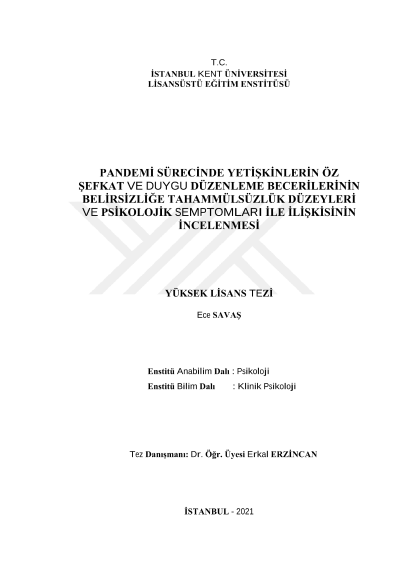 T.C.
İSTANBUL KENT ÜNİVERSİTESİ
LİSANSÜSTÜ EĞİTİM ENSTİTÜSÜ

PANDEMİ SÜRECİNDE YETİŞKİNLERİN ÖZ ŞEFKAT VE DUYGU DÜZENLEME BECERİLERİNİN BELİRSİZLİĞE TAHAMMÜLSÜZLÜK DÜZEYLERİ VE PSİKOLOJİK SEMPTOMLARI İLE İLİŞKİSİNİN İNCELENMESİ

YÜKSEK LİSANS TEZİ

Ece SAVAŞ

Enstitü Anabilim Dalı : Psikoloji
Enstitü Bilim Dalı : Klinik Psikoloji

Tez Danışmanı: Dr. Öğr. Üyesi Erkal ERZİNCAN

İSTANBUL - 2021